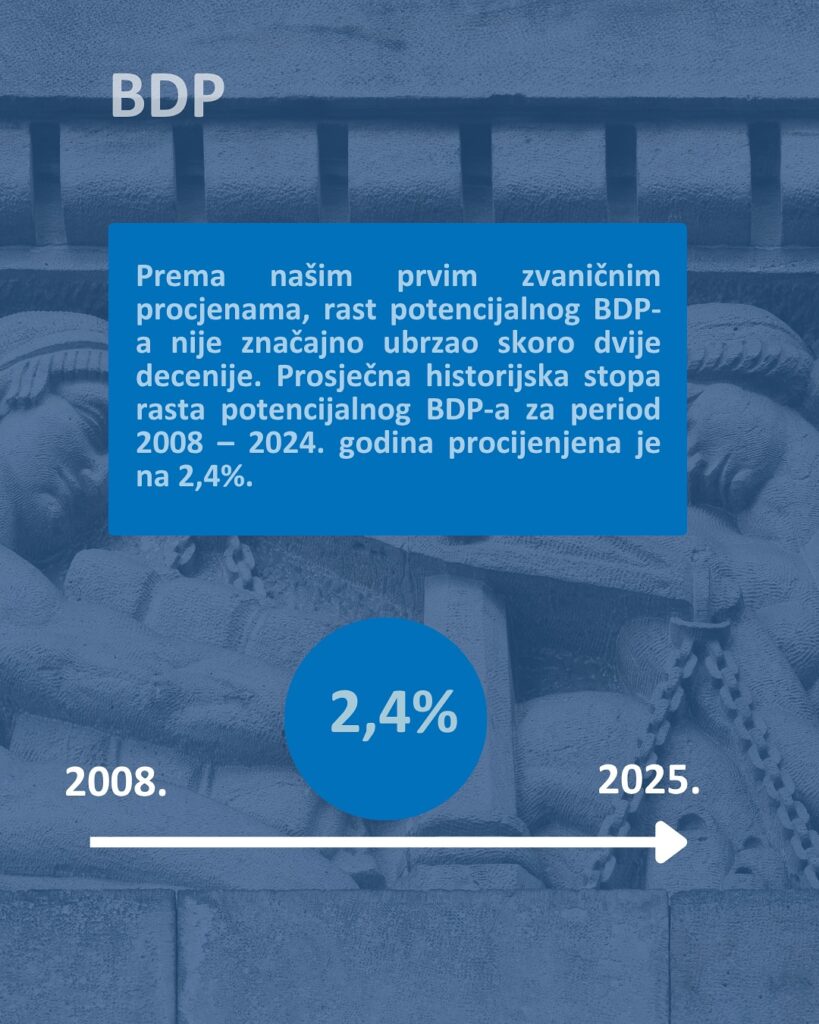 BDP

Prema našim prvim zvaničnim procjenama, rast potencijalnog BDP-a nije značajno ubrzao skoro dvije decenije. Prosječna historijska stopa rasta potencijalnog BDP-a za period 2008 – 2024. godina procijenjena je na 2,4%.

2,4%

2008.

2025.